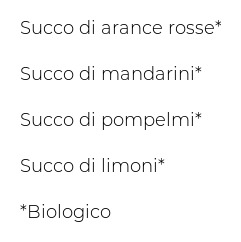 Succo di arance rosse*

Succo di mandarini*

Succo di pompelmi*

Succo di limoni*

*Biologico